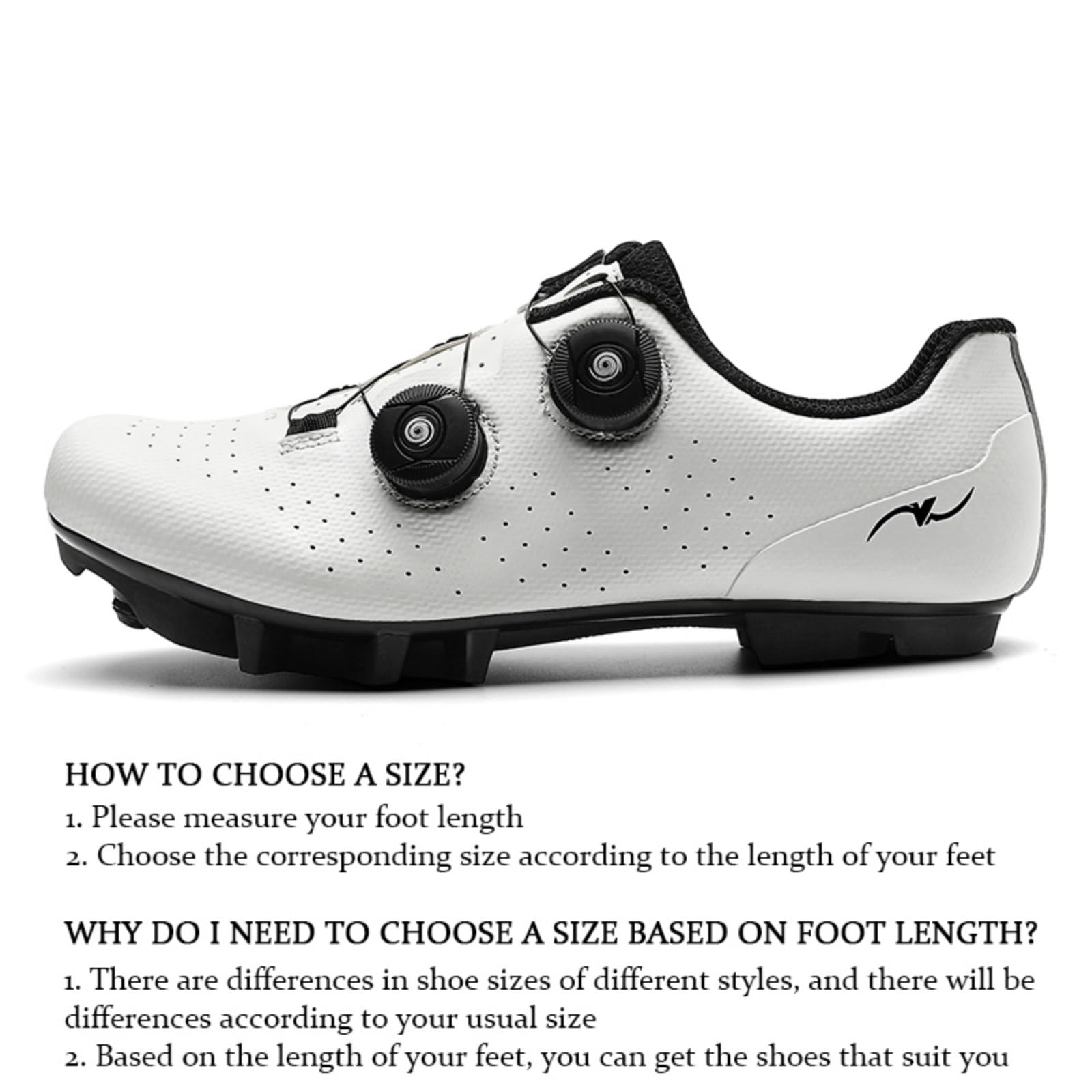 HOW TO CHOOSE A SIZE?
1. Please measure your foot length
2. Choose the corresponding size according to the length of your feet

WHY DO I NEED TO CHOOSE A SIZE BASED ON FOOT LENGTH?
1. There are differences in shoe sizes of different styles, and there will be differences according to your usual size
2. Based on the length of your feet, you can get the shoes that suit you